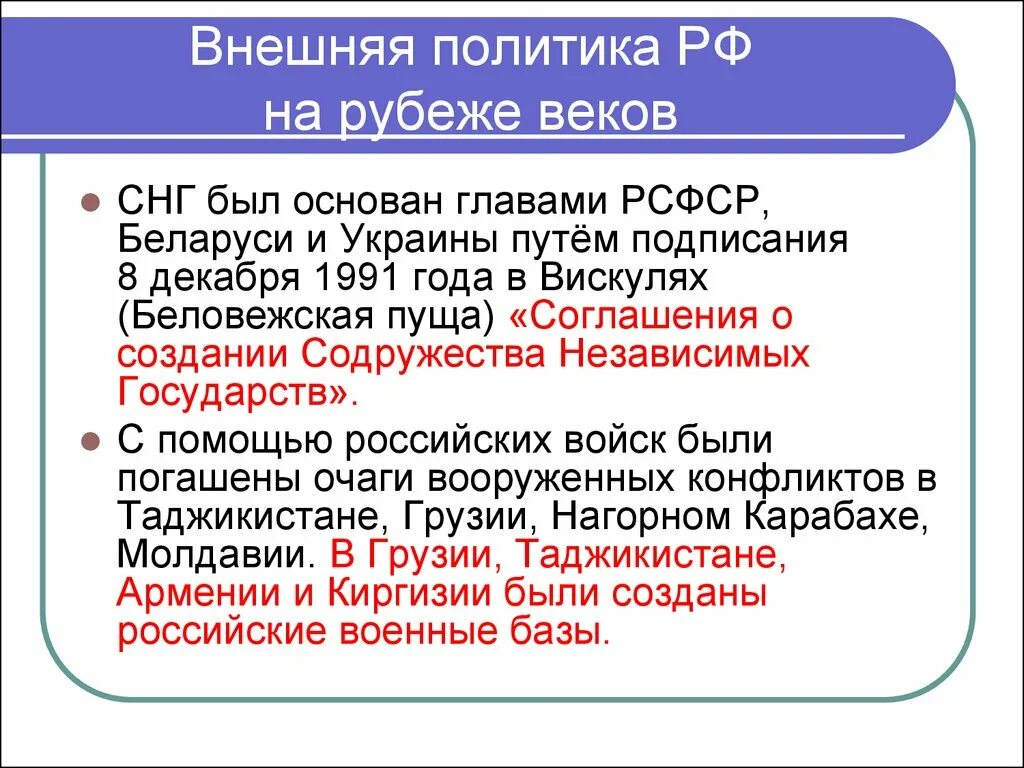 Внешняя политика РФ на рубеже веков

СНГ был основан главами РСФСР, Беларуси и Украины путём подписания 8 декабря 1991 года в Вискулях (Беловежская пуща) «Соглашения о создании Содружества Независимых Государств».

С помощью российских войск были погашены очаги вооруженных конфликтов в Таджикистане, Грузии, Нагорном Карабахе, Молдавии. В Грузии, Таджикистане, Армении и Киргизии были созданы российские военные базы.